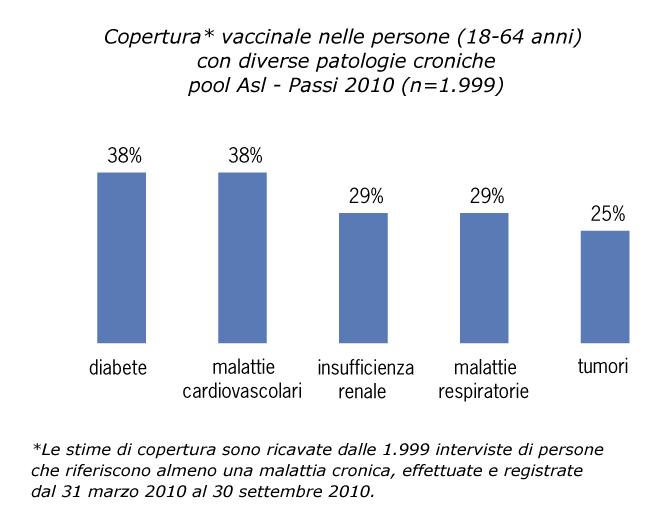 Copertura* vaccinale nelle persone (18-64 anni)
con diverse patologie croniche
pool Asl - Passi 2010 (n=1.999)

38%
38%
29%
29%
25%

diabete
malattie cardiovascolari
insufficienza renale
malattie respiratorie
tumori

*Le stime di copertura sono ricavate dalle 1.999 interviste di persone che riferiscono almeno una malattia cronica, effettuate e registrate dal 31 marzo 2010 al 30 settembre 2010.